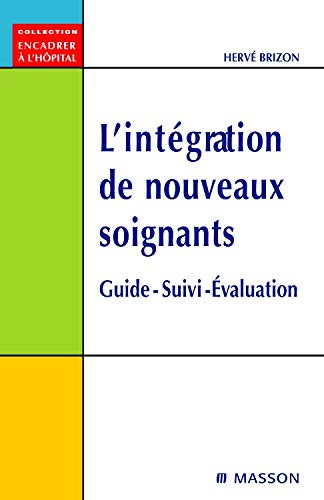 COLLECTION
ENCADRER
À L'HÔPITAL

HERVÉ BRIZON

L'intégration de nouveaux soignants

Guide - Suivi - Évaluation

MASSON